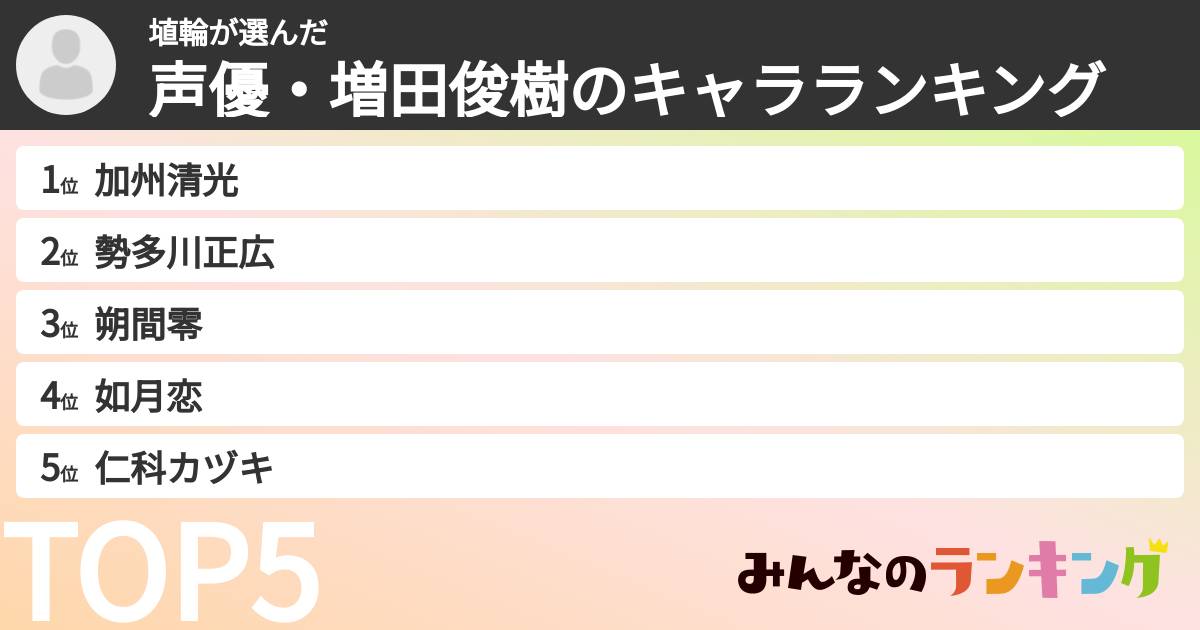 埴輪が選んだ
声優・増田俊樹のキャラランキング

1位 加州清光
2位 勢多川正広
3位 朔間零
4位 如月恋
5位 仁科カヅキ

TOP5

みんなのランキング